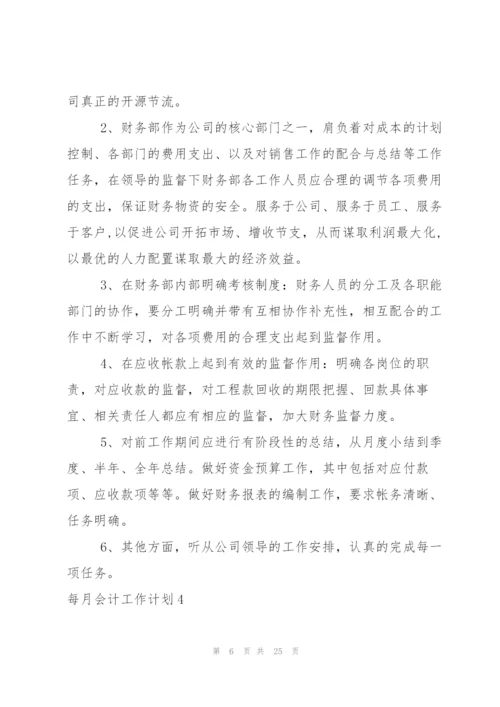 司真正的开源节流。

2、财务部作为公司的核心部门之一，肩负着对成本的计划控制、各部门的费用支出、以及对销售工作的配合与总结等工作任务，在领导的监督下财务部各工作人员应合理的调节各项费用的支出，保证财务物资的安全。服务于公司、服务于员工、服务于客户，以促进公司开拓市场、增收节支，从而谋取利润最大化，以最优的人力配置谋取最大的经济效益。

3、在财务部内部明确考核制度：财务人员的分工及各职能部门的协作，要分工明确并带有互相协作补充性，相互配合的工作中不断学习，对各项费用的合理支出起到监督作用。

4、在应收帐款上起到有效的监督作用：明确各岗位的职责，对应收款的监督，对工程款回收的期限把握、回款具体事宜、相关责任人都应有相应的监督，加大财务监督力度。

5、对前工作期间应进行有阶段性的总结，从月度小结到季度、半年、全年总结。做好资金预算工作，其中包括对应付款项、应收款项等等。做好财务报表的编制工作，要求帐务清晰、任务明确。

6、其他方面，听从公司领导的工作安排，认真的完成每一项任务。

每月会计工作计划4

第 6 页 共 25 页